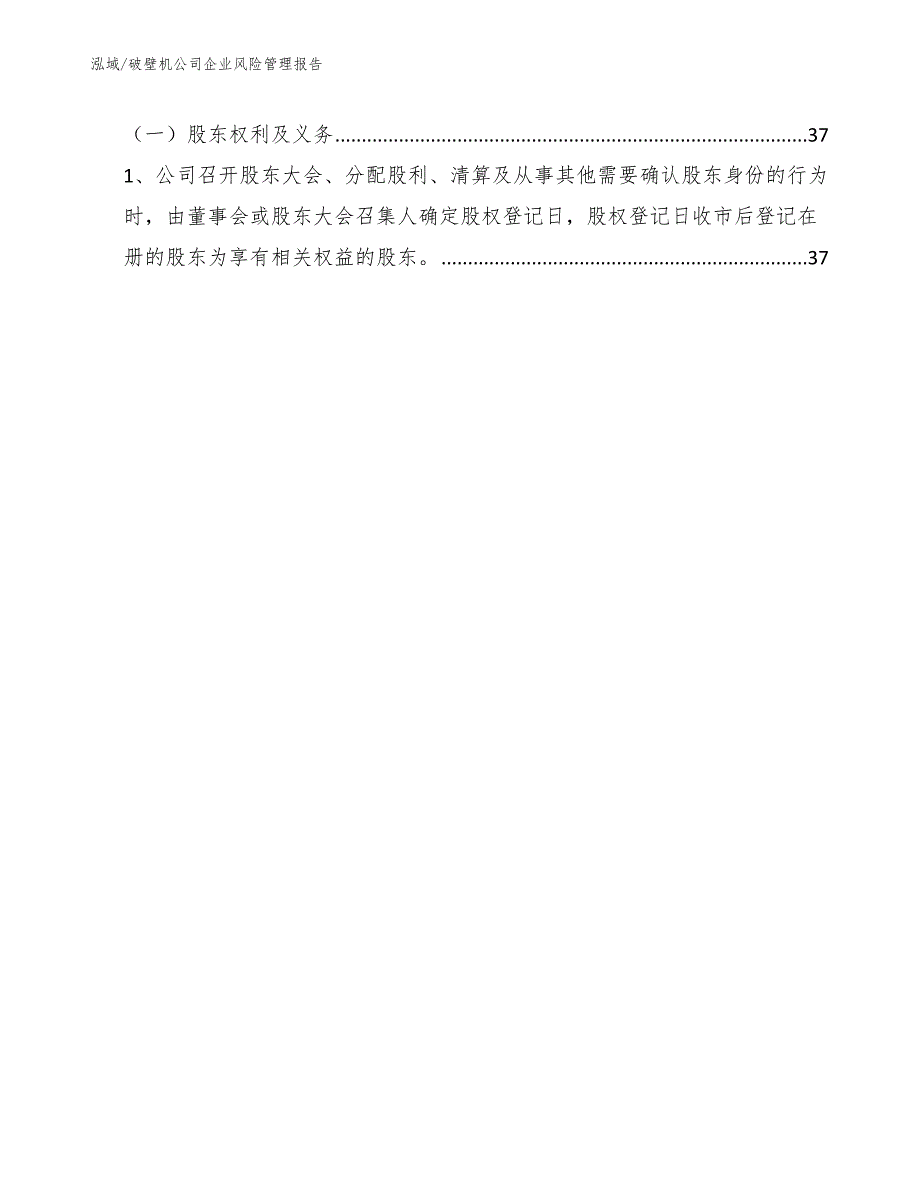 泓域/破壁机公司企业风险管理报告

（一）股东权利及义务......................................................................................37

1、公司召开股东大会、分配股利、清算及从事其他需要确认股东身份的行为时，由董事会或股东大会召集人确定股权登记日，股权登记日收市后登记在册的股东为享有相关权益的股东。....................................................................37